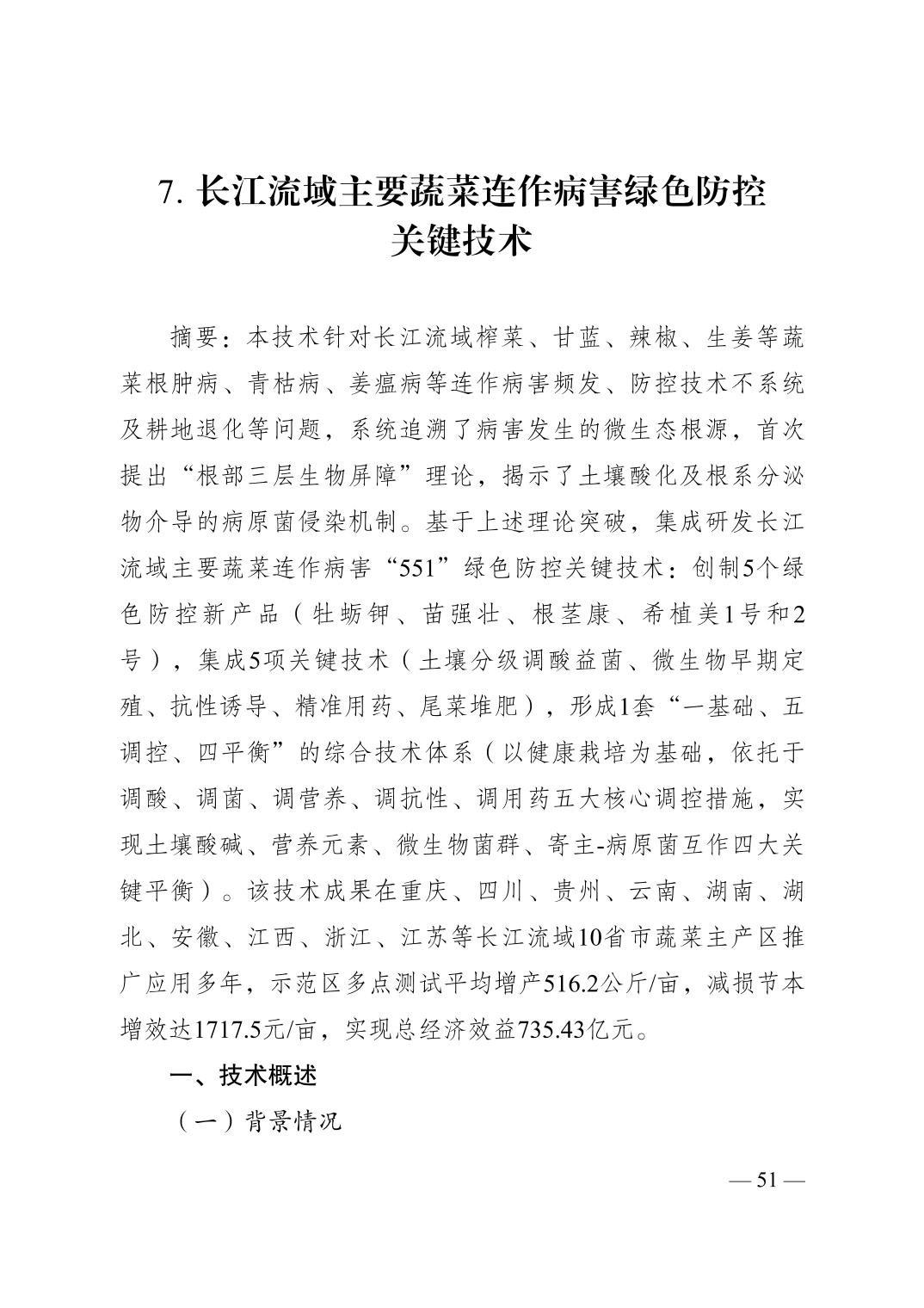 7. 长江流域主要蔬菜连作病害绿色防控关键技术

摘要：本技术针对长江流域榨菜、甘蓝、辣椒、生姜等蔬菜根肿病、青枯病、姜瘟病等连作病害频发、防控技术不系统及耕地退化等问题，系统追溯了病害发生的微生态根源，首次提出“根部三层生物屏障”理论，揭示了土壤酸化及根系分泌物介导的病原菌侵染机制。基于上述理论突破，集成研发长江流域主要蔬菜连作病害“551”绿色防控关键技术：创制5个绿色防控新产品（牡蛎钾、苗强壮、根茎康、希植美1号和2号），集成5项关键技术（土壤分级调酸益菌、微生物早期定殖、抗性诱导、精准用药、尾菜堆肥），形成1套“一基础、五调控、四平衡”的综合技术体系（以健康栽培为基础，依托于调酸、调菌、调营养、调抗性、调用药五大核心调控措施，实现土壤酸碱、营养元素、微生物菌群、寄主-病原菌互作四大关键平衡）。该技术成果在重庆、四川、贵州、云南、湖南、湖北、安徽、江西、浙江、江苏等长江流域10省市蔬菜主产区推广应用多年，示范区多点测试平均增产516.2公斤/亩，减损节本增效达1717.5元/亩，实现总经济效益735.43亿元。

一、技术概述

（一）背景情况

— 51 —